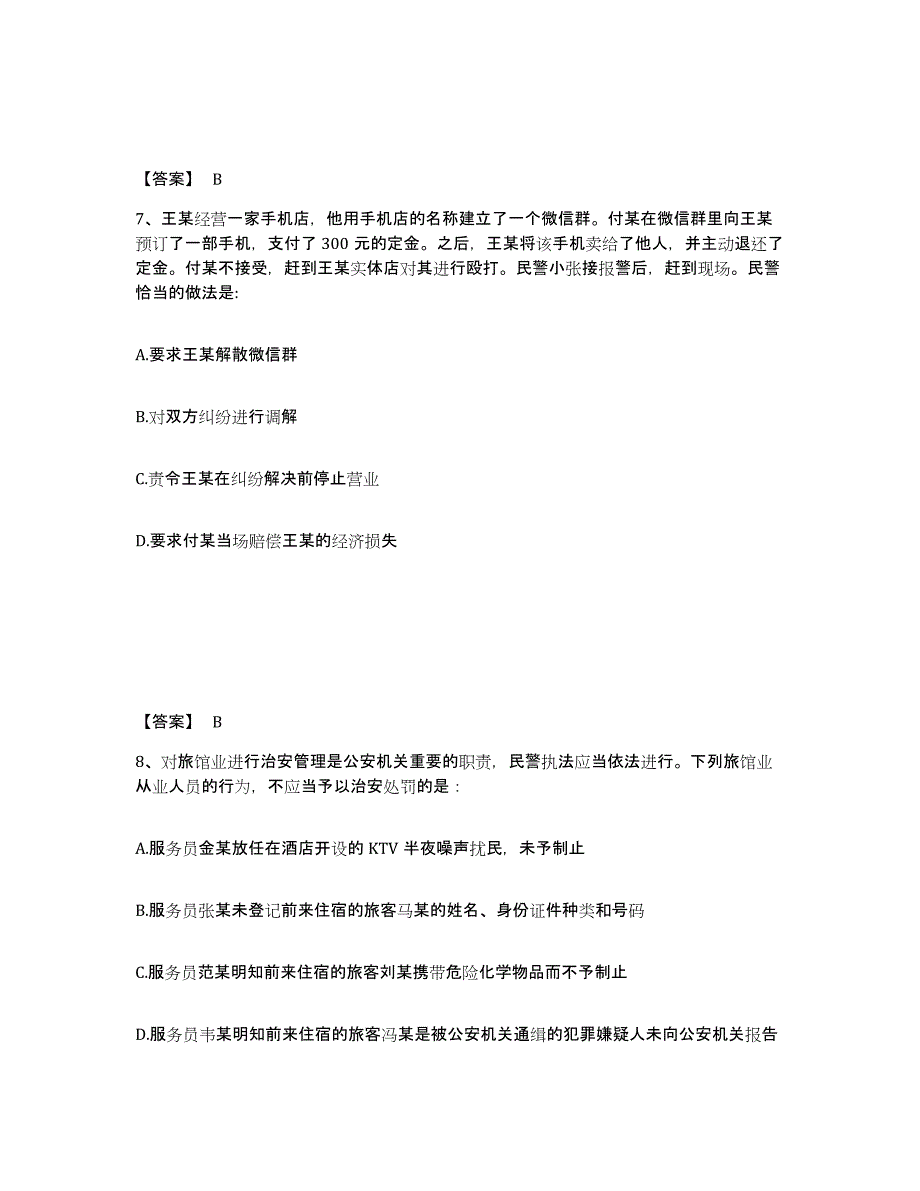 【答案】 B

7、王某经营一家手机店，他用手机店的名称建立了一个微信群。付某在微信群里向王某预订了一部手机，支付了 300 元的定金。之后，王某将该手机卖给了他人，并主动退还了定金。付某不接受，赶到王某实体店对其进行殴打。民警小张接报警后，赶到现场。民警恰当的做法是:

A.要求王某解散微信群

B.对双方纠纷进行调解

C.责令王某在纠纷解决前停止营业

D.要求付某当场赔偿王某的经济损失

【答案】 B

8、对旅馆业进行治安管理是公安机关重要的职责，民警执法应当依法进行。下列旅馆业从业人员的行为，不应当予以治安处罚的是：

A.服务员金某放任在酒店开设的 KTV 半夜噪声扰民，未予制止

B.服务员张某未登记前来住宿的旅客马某的姓名、身份证件种类和号码

C.服务员范某明知前来住宿的旅客刘某携带危险化学物品而不予制止

D.服务员韦某明知前来住宿的旅客冯某是被公安机关通缉的犯罪嫌疑人未向公安机关报告